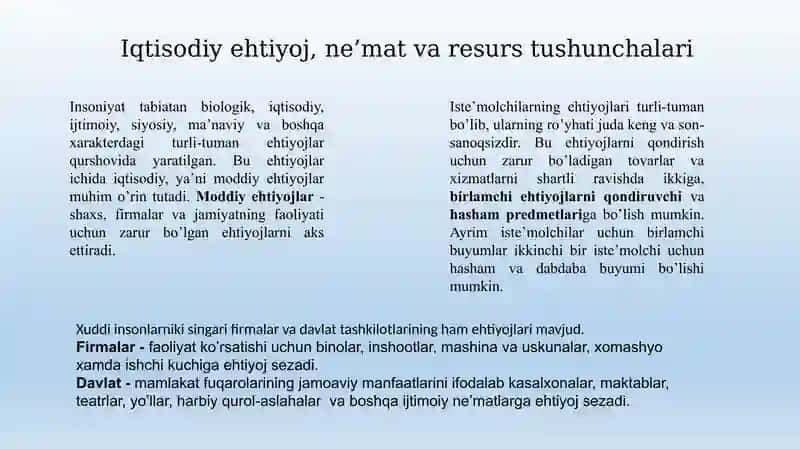 Iqtisodiy ehtiyoj, ne'mat va resurs tushunchalari

Insoniyat tabiatan biologik, iqtisodiy, ijtimoiy, siyosiy, ma'naviy va boshqa xarakterdagi turli-tuman ehtiyojlar qurshovida yaratilgan. Bu ehtiyojlar ichida iqtisodiy, ya'ni moddiy ehtiyojlar muhim o'rin tutadi. Moddiy ehtiyojlar - shaxs, firmalar va jamiyatning faoliyati uchun zarur bo'lgan ehtiyojlarni aks ettiradi.

Iste'molchilarning ehtiyojlari turli-tuman bo'lib, ularning ro'yhati juda keng va son-sanoqsizdir. Bu ehtiyojlarni qondirish uchun zarur bo'ladigan tovarlar va xizmatlarni shartli ravishda ikkiga, birlamchi ehtiyojlarni qondiruvchi va hasham predmetlariga bo'lish mumkin. Ayrim iste'molchilar uchun birlamchi buyumlar ikkinchi bir iste'molchi uchun hasham va dabdaba buyumi bo'lishi mumkin.

Xuddi insonlarniki singari firmalar va davlat tashkilotlarining ham ehtiyojlari mavjud.
Firmalar - faoliyat ko'rsatishi uchun binolar, inshootlar, mashina va uskunalar, xomashyo xamda ishchi kuchiga ehtiyoj sezadi.
Davlat - mamlakat fuqarolarining jamoaviy manfaatlarini ifodalab kasalxonalar, maktablar, teatrlar, yo'llar, harbiy qurol-aslahalar va boshqa ijtimoiy ne'matlarga ehtiyoj sezadi.